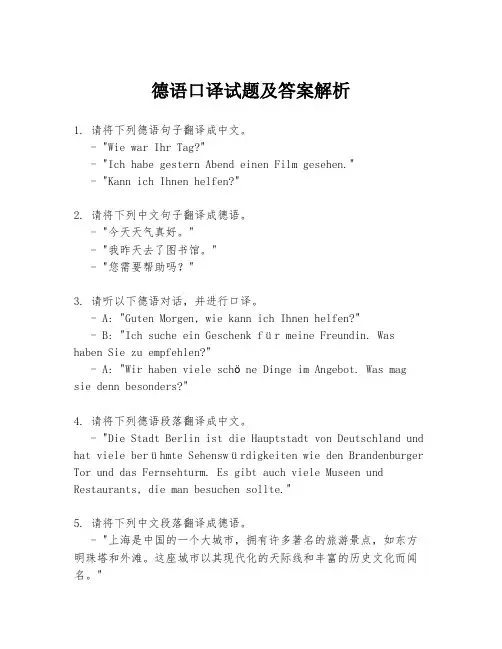 德语口译试题及答案解析

1. 请将下列德语句子翻译成中文。
- "Wie war Ihr Tag?"
- "Ich habe gestern Abend einen Film gesehen."
- "Kann ich Ihnen helfen?"

2. 请将下列中文句子翻译成德语。
- "今天天气真好。"
- "我昨天去了图书馆。"
- "您需要帮助吗？"

3. 请听以下德语对话，并进行口译。
- A: "Guten Morgen, wie kann ich Ihnen helfen?"
- B: "Ich suche ein Geschenk für meine Freundin. Was haben Sie zu empfehlen?"
- A: "Wir haben viele schöne Dinge im Angebot. Was mag sie denn besonders?"

4. 请将下列德语段落翻译成中文。
- "Die Stadt Berlin ist die Hauptstadt von Deutschland und hat viele berühmte Sehenswürdigkeiten wie den Brandenburger Tor und das Fernsehturm. Es gibt auch viele Museen und Restaurants, die man besuchen sollte."

5. 请将下列中文段落翻译成德语。
- "上海是中国的一个大城市，拥有许多著名的旅游景点，如东方明珠塔和外滩。这座城市以其现代化的天际线和丰富的历史文化而闻名。"